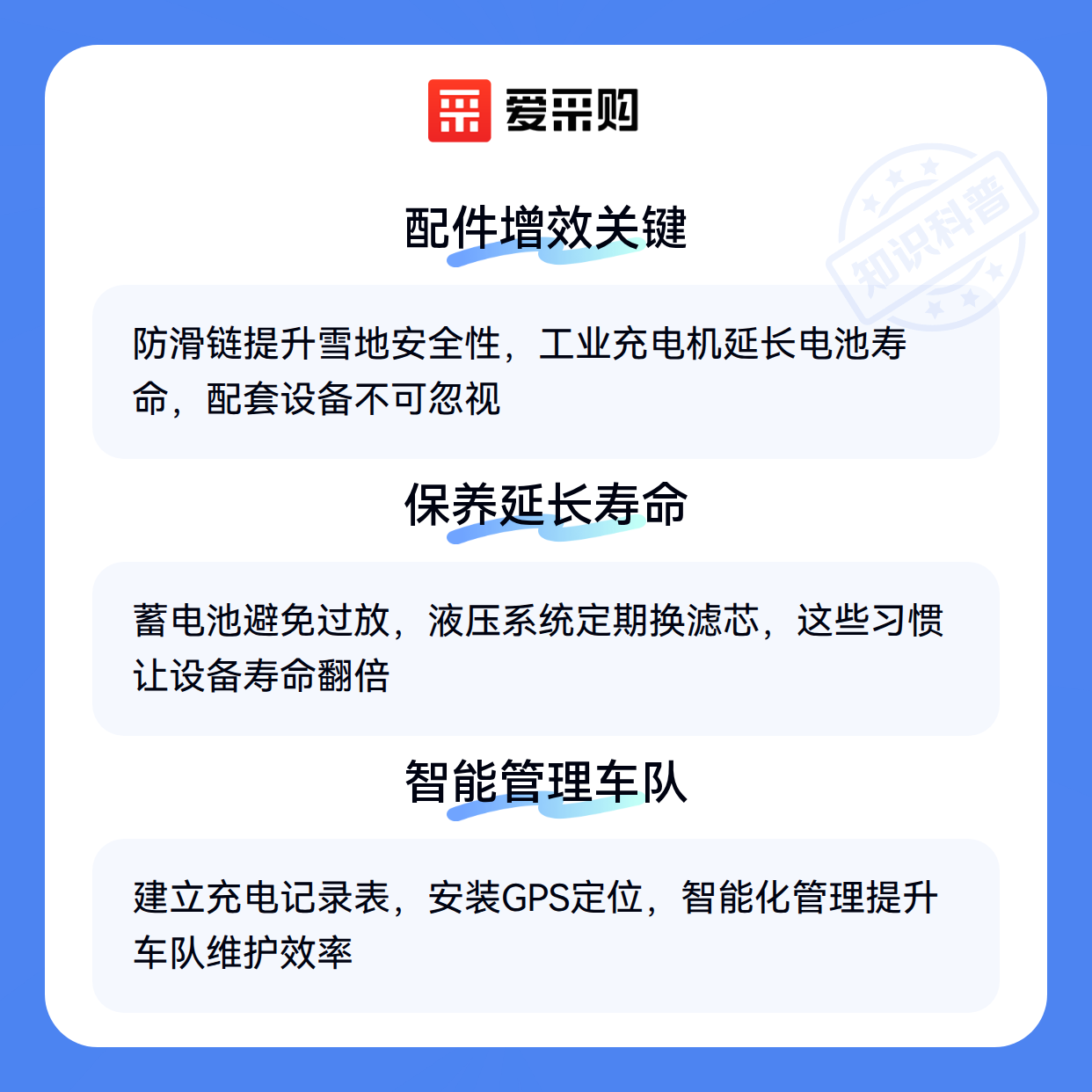 爱采购

配件增效关键

防滑链提升雪地安全性，工业充电机延长电池寿命，配套设备不可忽视

保养延长寿命

蓄电池避免过放，液压系统定期换滤芯，这些习惯让设备寿命翻倍

智能管理车队

建立充电记录表，安装GPS定位，智能化管理提升车队维护效率

知识科普